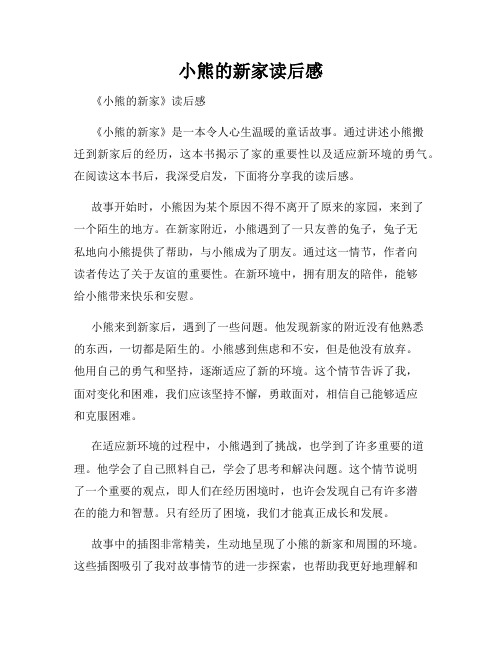 小熊的新家读后感

《小熊的新家》读后感

《小熊的新家》是一本令人心生温暖的童话故事。通过讲述小熊搬迁到新家后的经历，这本书揭示了家的重要性以及适应新环境的勇气。在阅读这本书后，我深受启发，下面将分享我的读后感。

故事开始时，小熊因为某个原因不得不离开了原来的家园，来到了一个陌生的地方。在新家附近，小熊遇到了一只友善的兔子，兔子无私地向小熊提供了帮助，与小熊成为了朋友。通过这一情节，作者向读者传达了关于友谊的重要性。在新环境中，拥有朋友的陪伴，能够给小熊带来快乐和安慰。

小熊来到新家后，遇到了一些问题。他发现新家的附近没有他熟悉的东西，一切都是陌生的。小熊感到焦虑和不安，但是他没有放弃。他用自己的勇气和坚持，逐渐适应了新的环境。这个情节告诉了我，面对变化和困难，我们应该坚持不懈，勇敢面对，相信自己能够适应和克服困难。

在适应新环境的过程中，小熊遇到了挑战，也学到了许多重要的道理。他学会了自己照料自己，学会了思考和解决问题。这个情节说明了一个重要的观点，即人们在经历困境时，也许会发现自己有许多潜在的能力和智慧。只有经历了困境，我们才能真正成长和发展。

故事中的插图非常精美，生动地呈现了小熊的新家和周围的环境。这些插图吸引了我对故事情节的进一步探索，也帮助我更好地理解和